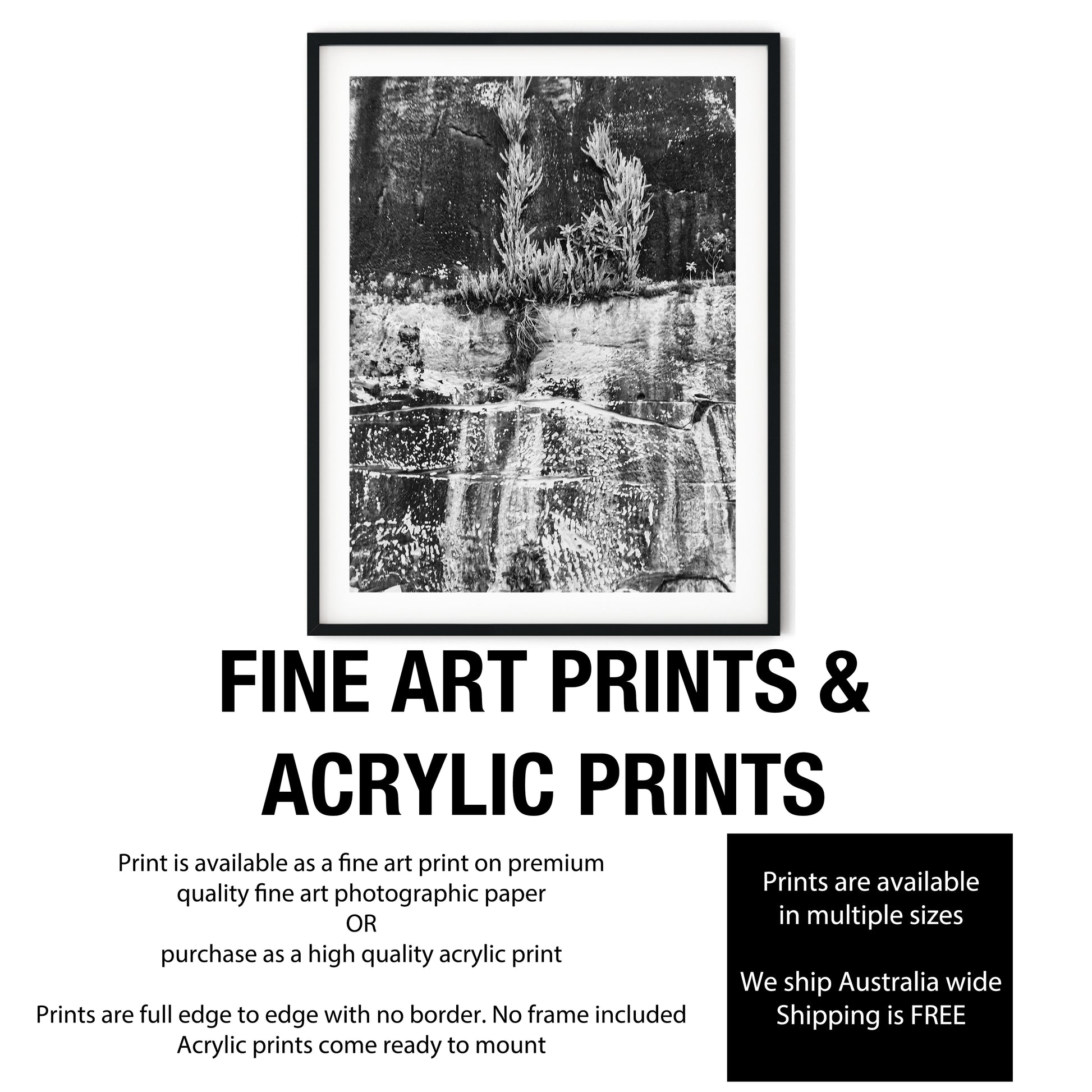 FINE ART PRINTS & ACRYLIC PRINTS

Print is available as a fine art print on premium
quality fine art photographic paper
OR
purchase as a high quality acrylic print

Prints are full edge to edge with no border. No frame included
Acrylic prints come ready to mount

Prints are available
in multiple sizes

We ship Australia wide
Shipping is FREE